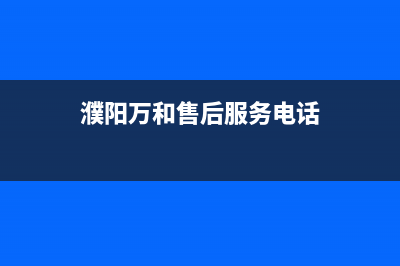 濮阳万和售后服务电话